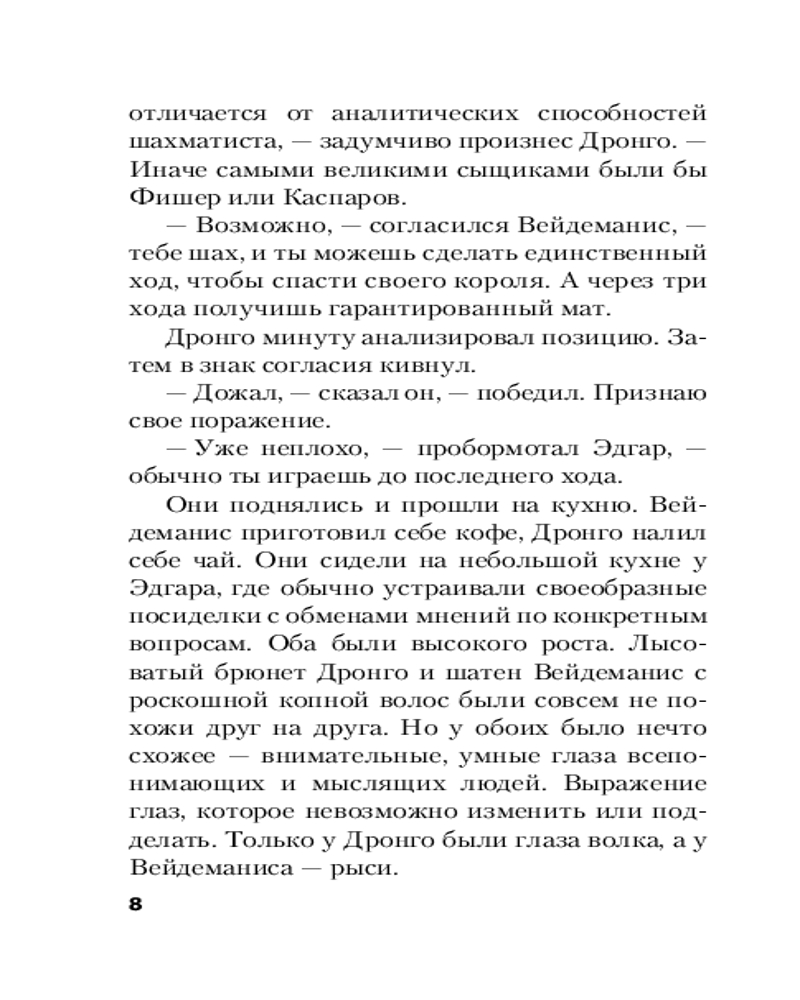 отличается от аналитических способностей шахматиста, — задумчиво произнес Дронго. — Иначе самыми великими сыщиками были бы Фишер или Каспаров.

— Возможно, — согласился Вейдеманис, — тебе шах, и ты можешь сделать единственный ход, чтобы спасти своего короля. А через три хода получишь гарантированный мат.

Дронго минуту анализировал позицию. Затем в знак согласия кивнул.

— Дожал, — сказал он, — победил. Признаю свое поражение.

— Уже неплохо, — пробормотал Эдгар, — обычно ты играешь до последнего хода.

Они поднялись и прошли на кухню. Вейдеманис приготовил себе кофе, Дронго налил себе чай. Они сидели на небольшой кухне у Эдгара, где обычно устраивали своеобразные посиделки с обменами мнений по конкретным вопросам. Оба были высокого роста. Лысоватый брюнет Дронго и шатен Вейдеманис с роскошной копной волос были совсем не похожи друг на друга. Но у обоих было нечто схожее — внимательные, умные глаза всепонимающих и мыслящих людей. Выражение глаз, которое невозможно изменить или подделать. Только у Дронго были глаза волка, а у Вейдеманиса — рыси.

8